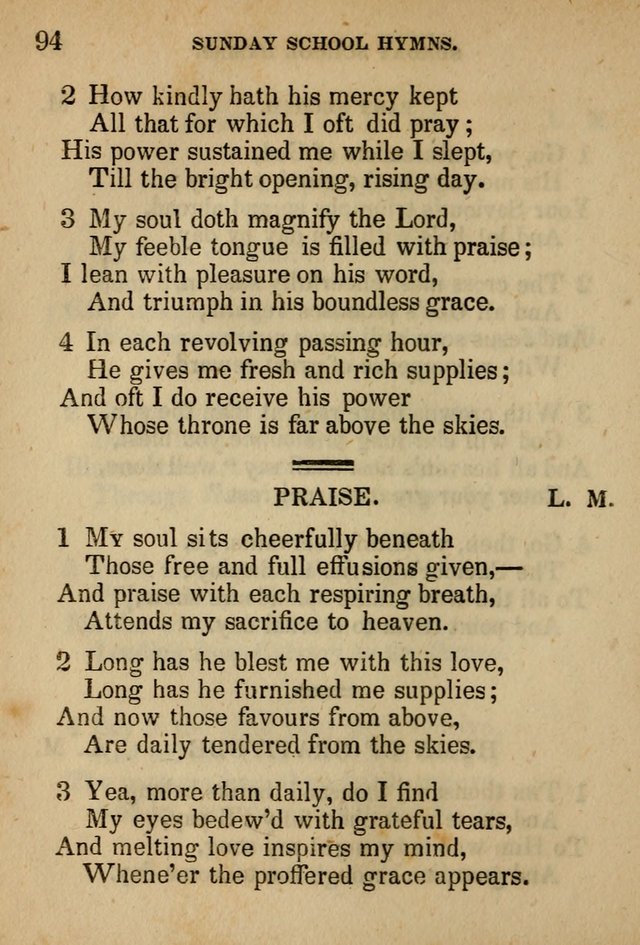 94 SUNDAY SCHOOL HYMNS.

2 How kindly hath his mercy kept
All that for which I oft did pray;
His power sustained me while I slept,
Till the bright opening, rising day.

3 My soul doth magnify the Lord,
My feeble tongue is filled with praise;
I lean with pleasure on his word,
And triumph in his boundless grace.

4 In each revolving passing hour,
He gives me fresh and rich supplies;
And oft I do receive his power
Whose throne is far above the skies.

PRAISE. L. M.

1 My soul sits cheerfully beneath
Those free and full effusions given,—
And praise with each respiring breath,
Attends my sacrifice to heaven.

2 Long has he blest me with this love,
Long has he furnished me supplies;
And now those favours from above,
Are daily tendered from the skies.

3 Yea, more than daily, do I find
My eyes bedew'd with grateful tears,
And melting love inspires my mind,
Whene'er the proffered grace appears.